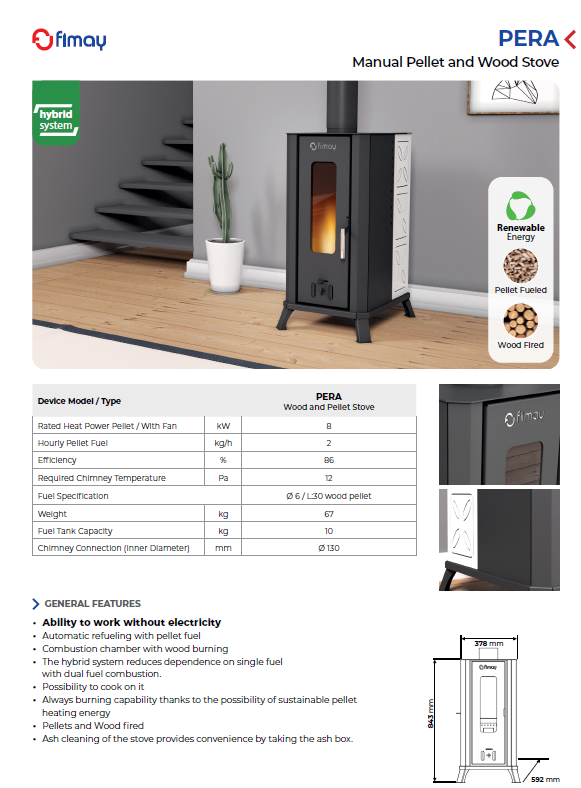 fimay

PERA

Manual Pellet and Wood Stove

hybrid system

fimay

Renewable Energy

Pellet Fueled

Wood Fired

| Device Model / Type | | PERA Wood and Pellet Stove |
|---|---|---|
| Rated Heat Power Pellet / With Fan | kW | 8 |
| Hourly Pellet Fuel | kg/h | 2 |
| Efficiency | % | 86 |
| Required Chimney Temperature | Pa | 12 |
| Fuel Specification | | Ø 6 / L:30 wood pellet |
| Weight | kg | 67 |
| Fuel Tank Capacity | kg | 10 |
| Chimney Connection (Inner Diameter) | mm | Ø 130 |

fimay

GENERAL FEATURES

• Ability to work without electricity
• Automatic refueling with pellet fuel
• Combustion chamber with wood burning
• The hybrid system reduces dependence on single fuel with dual fuel combustion.
• Possibility to cook on it
• Always burning capability thanks to the possibility of sustainable pellet heating energy
• Pellets and Wood fired
• Ash cleaning of the stove provides convenience by taking the ash box.

378 mm

fimay

843 mm

592 mm